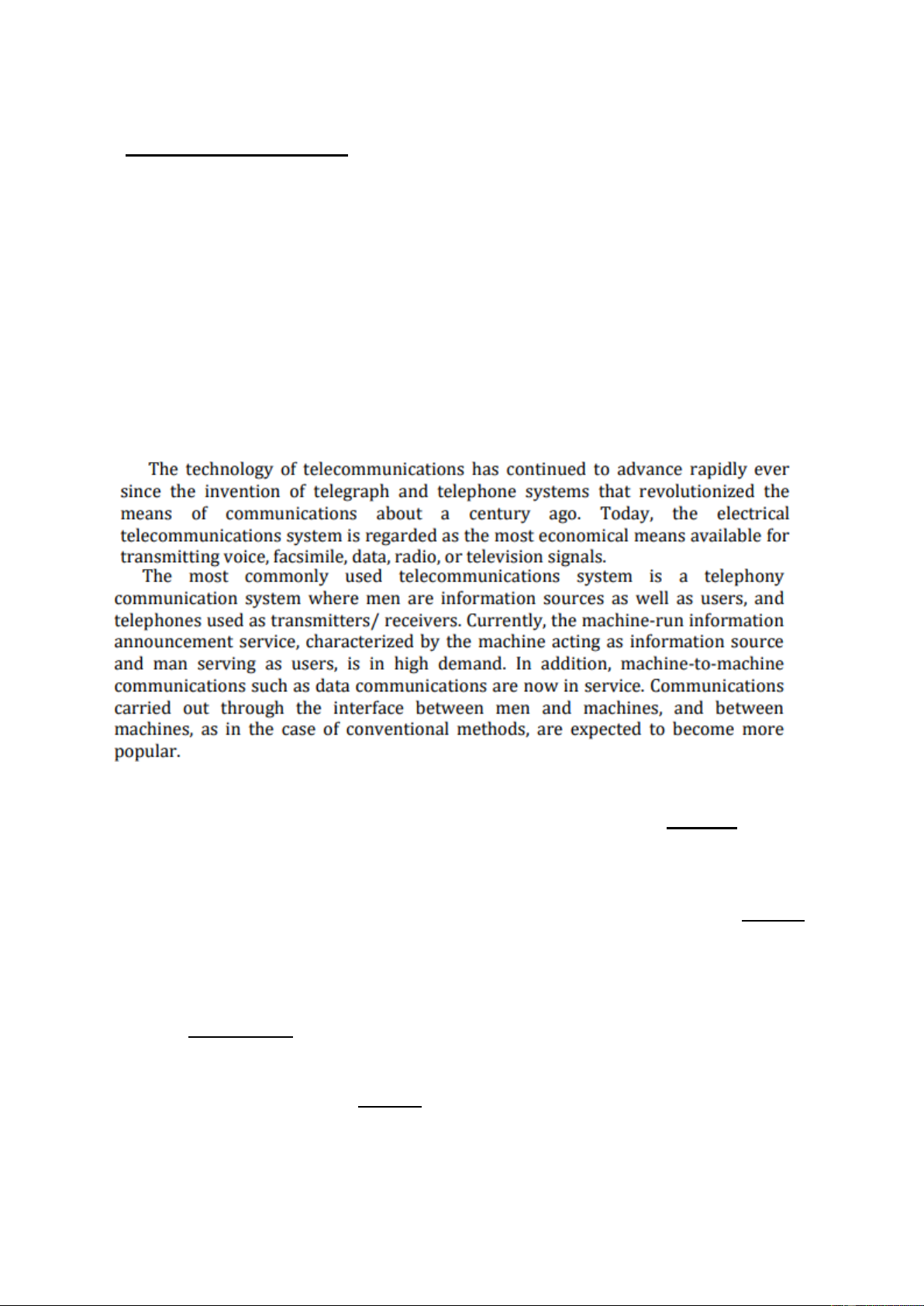 The technology of telecommunications has continued to advance rapidly ever since the invention of telegraph and telephone systems that revolutionized the means of communications about a century ago. Today, the electrical telecommunications system is regarded as the most economical means available for transmitting voice, facsimile, data, radio, or television signals.

The most commonly used telecommunications system is a telephony communication system where men are information sources as well as users, and telephones used as transmitters/ receivers. Currently, the machine-run information announcement service, characterized by the machine acting as information source and man serving as users, is in high demand. In addition, machine-to-machine communications such as data communications are now in service. Communications carried out through the interface between men and machines, and between machines, as in the case of conventional methods, are expected to become more popular.